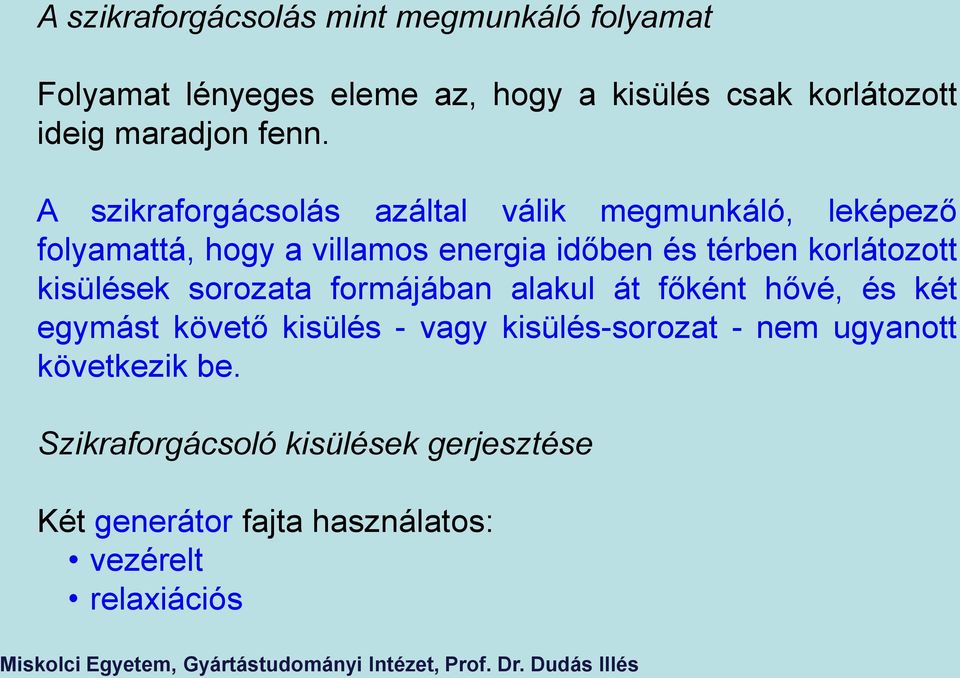 A szikraforgácsolás mint megmunkáló folyamat

Folyamat lényeges eleme az, hogy a kisülés csak korlátozott ideig maradjon fenn.

A szikraforgácsolás azáltal válik megmunkáló, leképező folyamattá, hogy a villamos energia időben és térben korlátozott kisülések sorozata formájában alakul át főként hővé, és két egymást követő kisülés - vagy kisülés-sorozat - nem ugyanott következik be.

Szikraforgácsoló kisülések gerjesztése

Két generátor fajta használatos:
• vezérelt
• relaxiációs

Miskolci Egyetem, Gyártástudományi Intézet, Prof. Dr. Dudás Illés